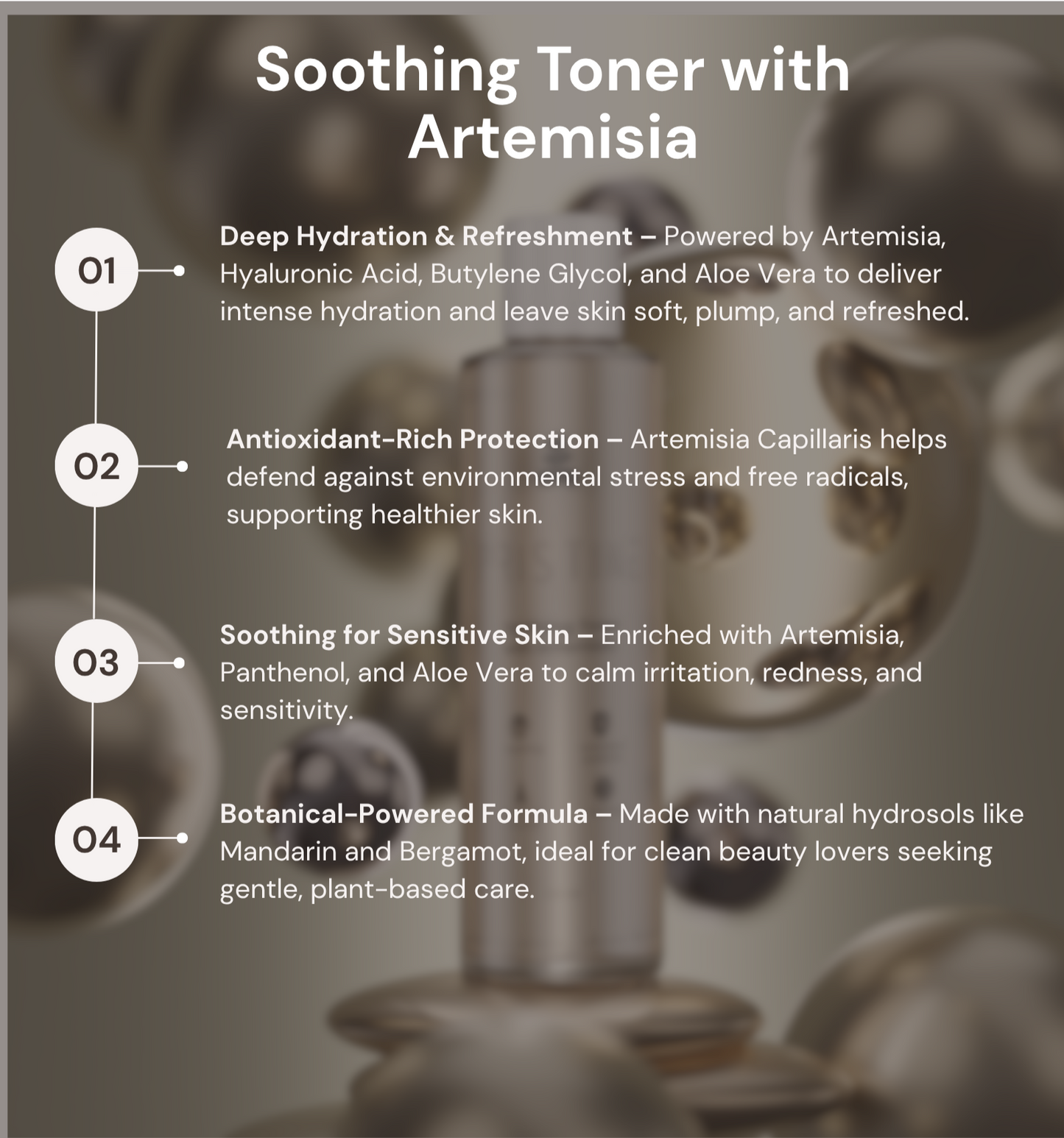 Soothing Toner with Artemisia

01

Deep Hydration & Refreshment – Powered by Artemisia, Hyaluronic Acid, Butylene Glycol, and Aloe Vera to deliver intense hydration and leave skin soft, plump, and refreshed.

02

Antioxidant-Rich Protection – Artemisia Capillaris helps defend against environmental stress and free radicals, supporting healthier skin.

03

Soothing for Sensitive Skin – Enriched with Artemisia, Panthenol, and Aloe Vera to calm irritation, redness, and sensitivity.

04

Botanical-Powered Formula – Made with natural hydrosols like Mandarin and Bergamot, ideal for clean beauty lovers seeking gentle, plant-based care.